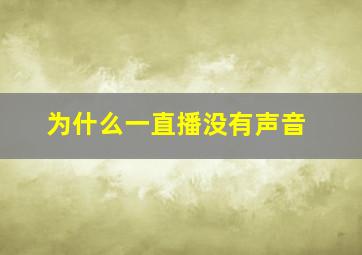 为什么一直播没有声音